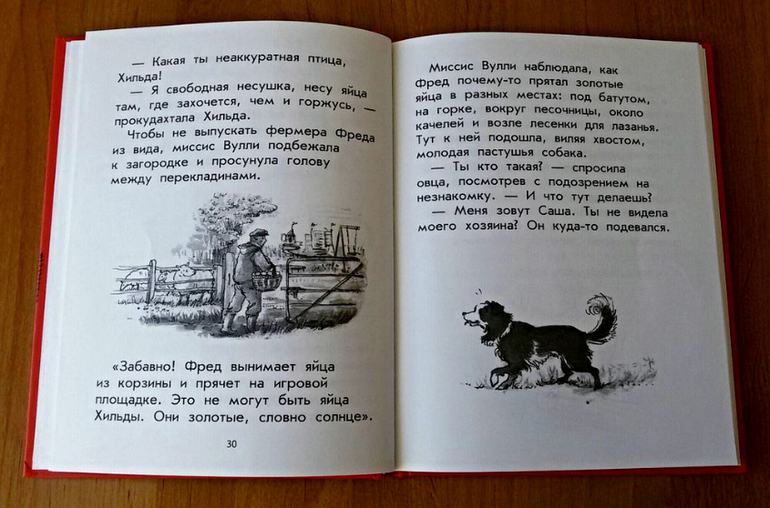 — Какая ты неаккуратная птица, Хильда!

— Я свободная несушка, несу яйца там, где захочется, чем и горжусь, — прокудахтала Хильда.

Чтобы не выпускать фермера Фреда из вида, миссис Вулли подбежала к загородке и просунула голову между перекладинами.

«Забавно! Фред вынимает яйца из корзины и прячет на игровой площадке. Это не могут быть яйца Хильды. Они золотые, словно солнце».

30

Миссис Вулли наблюдала, как Фред почему-то прятал золотые яйца в разных местах: под батутом, на горке, вокруг песочницы, около качелей и возле лесенки для лазанья. Тут к ней подошла, виляя хвостом, молодая пастушья собака.

— Ты кто такая? — спросила овца, посмотрев с подозрением на незнакомку. — И что тут делаешь?

— Меня зовут Саша. Ты не видела моего хозяина? Он куда-то подевался.